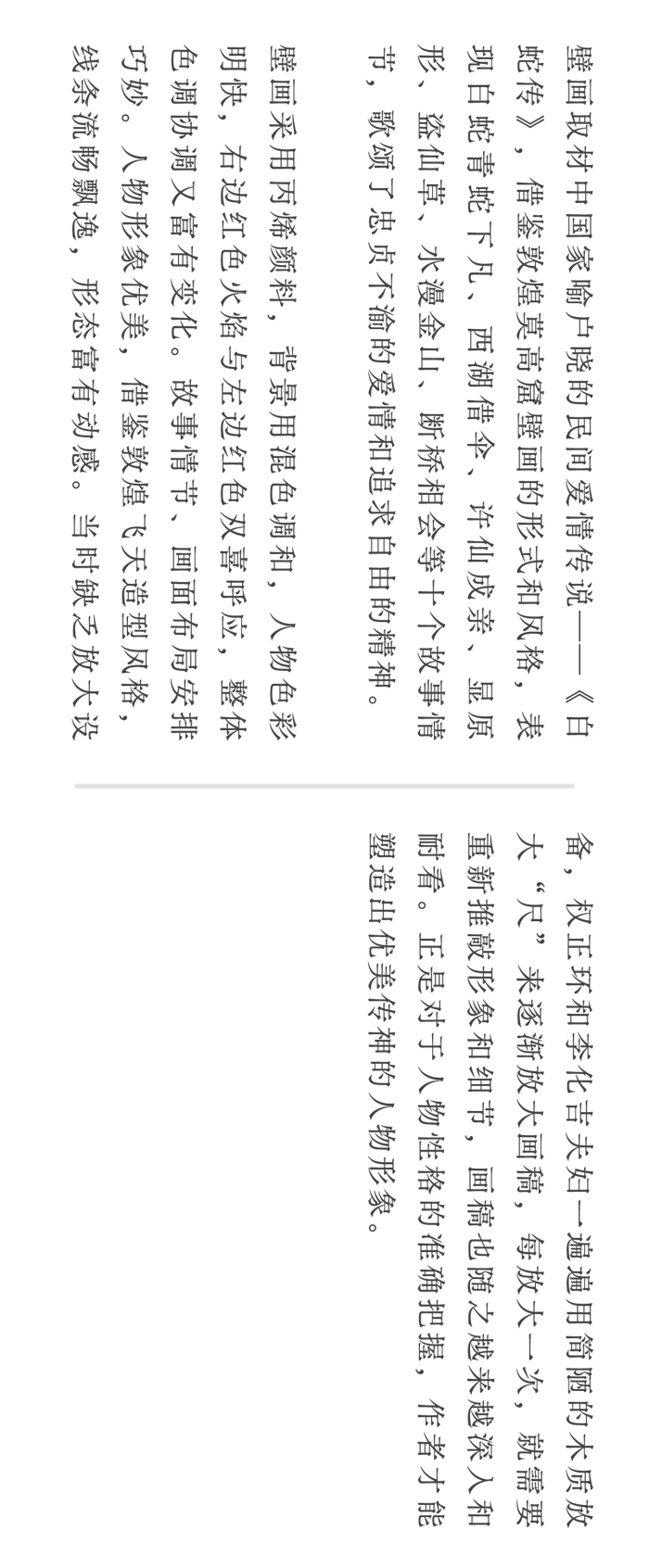 壁画取材中国家喻户晓的民间爱情传说——《白蛇传》，借鉴敦煌莫高窟壁画的形式和风格，表现白蛇青蛇下凡、西湖借伞、许仙成亲、显原形、盗仙草、水漫金山、断桥相会等十个故事情节，歌颂了忠贞不渝的爱情和追求自由的精神。

壁画采用丙烯颜料，背景用混色调和，人物色彩明快，右边红色火焰与左边红色双喜呼应，整体色调协调又富有变化。故事情节、画面布局安排巧妙。人物形象优美，借鉴敦煌飞天造型风格，线条流畅飘逸，形态富有动感。当时缺乏放大设备，权正环和李化吉夫妇一遍遍用简陋的木质放大“尺”来逐渐放大画稿，每放大一次，就需要重新推敲形象和细节，画稿也随之越来越深入和耐看。正是对于人物性格的准确把握，作者才能塑造出优美传神的人物形象。